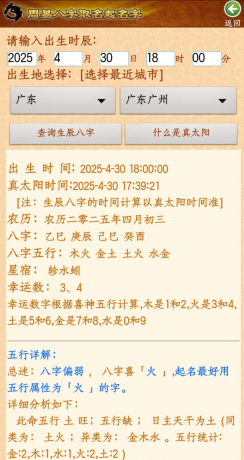 周易八字取名起名字

返回

请输入出生时辰:

2025 年 4 月 30 日 18 时 00 分

出生地选择: [选择最近城市]

广东

广东广州

查询生辰八字

什么是真太阳

出 生 时 间: 2025-4-30 18:00:00

真太阳时间:2025-4-30 17:39:21

[注: 生辰八字的时间计算以真太阳时间准]

农历: 农历二零二五年四月初三

八字: 乙巳 庚辰 己巳 癸酉

八字五行: 木火 金土 土火 水金

星宿: 轸水蚓

幸运数: 3、4

幸运数字根据喜神五行计算,木是1和2,火是3和4,土是5和6,金是7和8,水是0和9

五行详解:

总述: 八字偏弱 , 八字喜「火 」,起名最好用五行属性为「火 」的字。

详细分析如下:

此命五行 土 旺; 五行缺 ; 日主天干为土 (同类为: 土火 ; 异类为: 金木水 。五行统计: 金:2,木:1,水:1,火:2,土:2 )